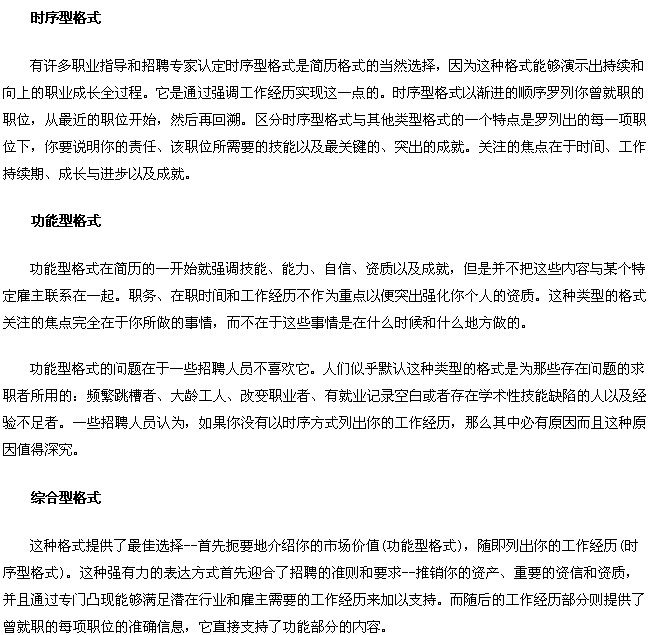 时序型格式

有许多职业指导和招聘专家认定时序型格式是简历格式的当然选择，因为这种格式能够演示出持续和向上的职业成长全过程。它是通过强调工作经历实现这一点的。时序型格式以渐进的顺序罗列你曾就职的职位，从最近的职位开始，然后再回溯。区分时序型格式与其他类型格式的一个特点是罗列出的每一项职位下，你要说明你的责任、该职位所需要的技能以及最关键的、突出的成就。关注的焦点在于时间、工作持续期、成长与进步以及成就。

功能型格式

功能型格式在简历的一开始就强调技能、能力、自信、资质以及成就，但是并不把这些内容与某个特定雇主联系在一起。职务、在职时间和工作经历不作为重点以便突出强化你个人的资质。这种类型的格式关注的焦点完全在于你所做的事情，而不在于这些事情是在什么时候和什么地方做的。

功能型格式的问题在于一些招聘人员不喜欢它。人们似乎默认这种类型的格式是为那些存在问题的求职者所用的：频繁跳槽者、大龄工人、改变职业者、有就业记录空白或者存在学术性技能缺陷的人以及经验不足者。一些招聘人员认为，如果你没有以时序方式列出你的工作经历，那么其中必有原因而且这种原因值得深究。

综合型格式

这种格式提供了最佳选择--首先扼要地介绍你的市场价值(功能型格式)，随即列出你的工作经历(时序型格式)。这种强有力的表达方式首先迎合了招聘的准则和要求--推销你的资产、重要的资信和资质，并且通过专门凸现能够满足潜在行业和雇主需要的工作经历来加以支持。而随后的工作经历部分则提供了曾就职的每项职位的准确信息，它直接支持了功能部分的内容。